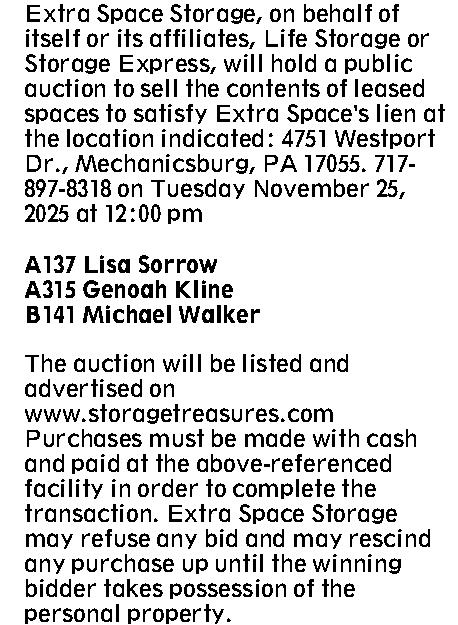 Extra Space Storage, on behalf of itself or its affiliates, Life Storage or Storage Express, will hold a public auction to sell the contents of leased spaces to satisfy Extra Space's lien at the location indicated: 4751 Westport Dr., Mechanicsburg, PA 17055. 717-897-8318 on Tuesday November 25, 2025 at 12:00 pm

A137 Lisa Sorrow
A315 Genoah Kline
B141 Michael Walker

The auction will be listed and advertised on www.storagetreasures.com Purchases must be made with cash and paid at the above-referenced facility in order to complete the transaction. Extra Space Storage may refuse any bid and may rescind any purchase up until the winning bidder takes possession of the personal property.